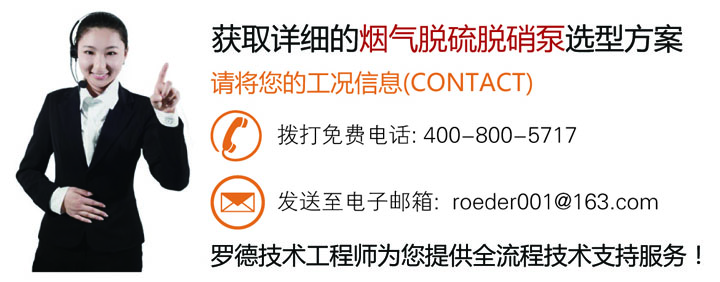 获取详细的烟气脱硫脱硝泵选型方案

请将您的工况信息(CONTACT)

拨打免费电话: 400-800-5717

发送至电子邮箱: roeder001@163.com

罗德技术工程师为您提供全流程技术支持服务！